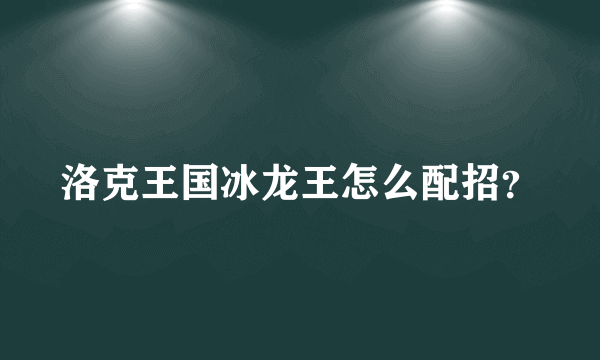 洛克王国冰龙王怎么配招?